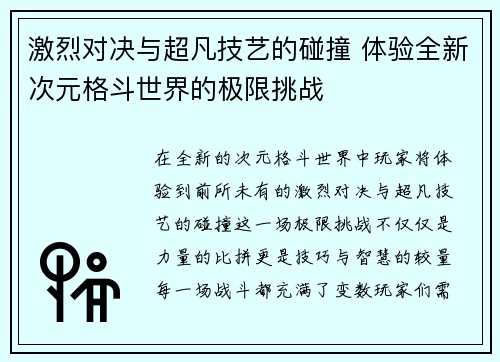 激烈对决与超凡技艺的碰撞 体验全新次元格斗世界的极限挑战

在全新的次元格斗世界中玩家将体验到前所未有的激烈对决与超凡技艺的碰撞这一场极限挑战不仅仅是力量的比拼更是技巧与智慧的较量每一场战斗都充满了变数玩家们需